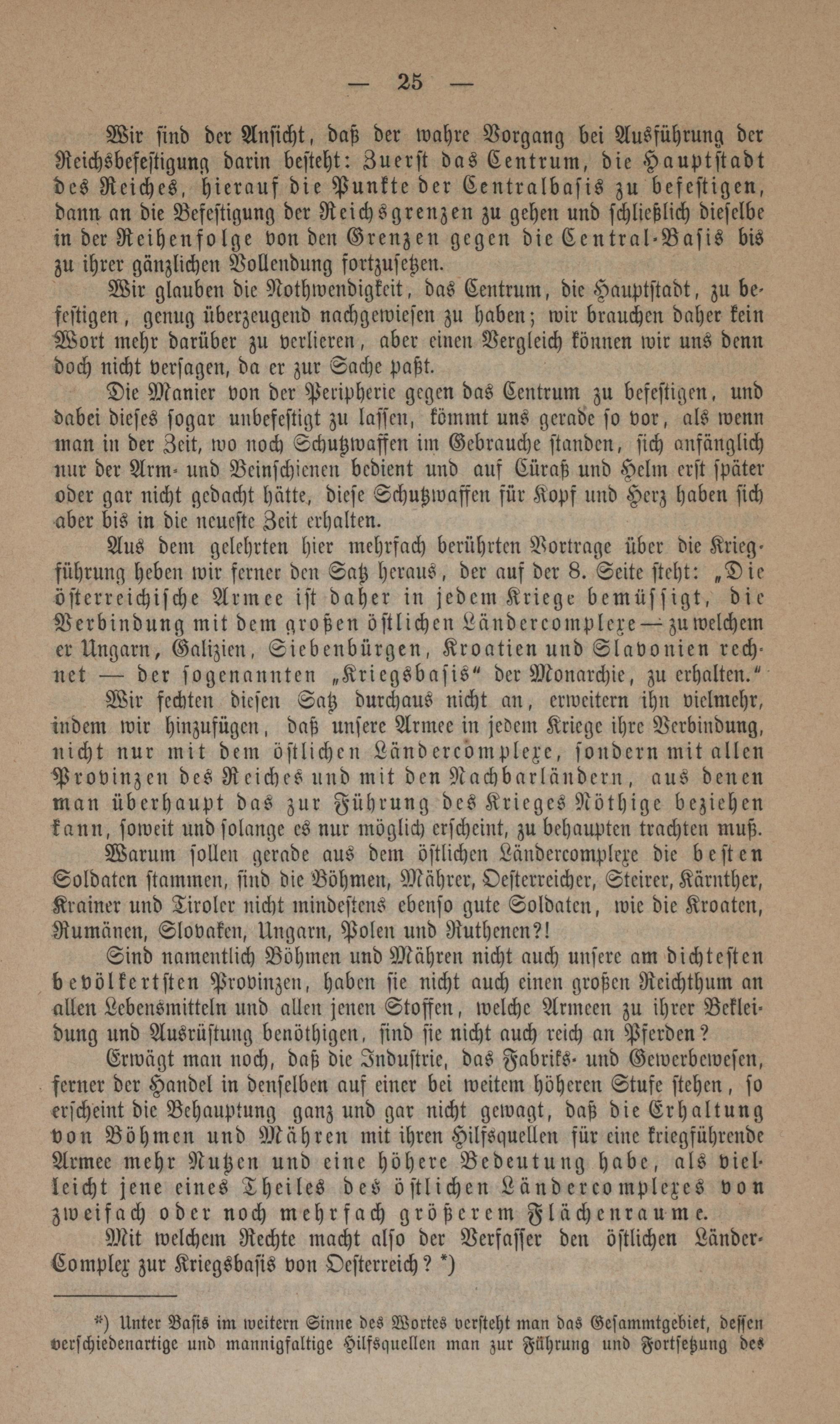 — 25 —

Wir sind der Ansicht, daß der wahre Vorgang bei Ausführung der Reichsbefestigung darin besteht: Zuerst das Centrum, die Hauptstadt des Reiches, hierauf die Punkte der Centralbasis zu befestigen, dann an die Befestigung der Reichsgrenzen zu gehen und schließlich dieselbe in der Reihenfolge von den Grenzen gegen die Central-Basis bis zu ihrer gänzlichen Vollendung fortzusetzen.

Wir glauben die Nothwendigkeit, das Centrum, die Hauptstadt, zu befestigen, genug überzeugend nachgewiesen zu haben; wir brauchen daher kein Wort mehr darüber zu verlieren, aber einen Vergleich können wir uns denn doch nicht versagen, da er zur Sache paßt.

Die Manier von der Peripherie gegen das Centrum zu befestigen, und dabei dieses sogar unbefestigt zu lassen, kömmt uns gerade so vor, als wenn man in der Zeit, wo noch Schutzwaffen im Gebrauche standen, sich anfänglich nur der Arm- und Beinschienen bedient und auf Cüraß und Helm erst später oder gar nicht gedacht hätte, diese Schutzwaffen für Kopf und Herz haben sich aber bis in die neueste Zeit erhalten.

Aus dem gelehrten hier mehrfach berührten Vortrage über die Kriegführung heben wir ferner den Satz heraus, der auf der 8. Seite steht: „Die österreichische Armee ist daher in jedem Kriege bemüssigt, die Verbindung mit dem großen östlichen Ländercomplexe — zu welchem er Ungarn, Galizien, Siebenbürgen, Kroatien und Slavonien rechnet — der sogenannten „Kriegsbasis“ der Monarchie, zu erhalten.“

Wir fechten diesen Satz durchaus nicht an, erweitern ihn vielmehr, indem wir hinzufügen, daß unsere Armee in jedem Kriege ihre Verbindung, nicht nur mit dem östlichen Ländercomplexe, sondern mit allen Provinzen des Reiches und mit den Nachbarländern, aus denen man überhaupt das zur Führung des Krieges Nöthige beziehen kann, soweit und solange es nur möglich erscheint, zu behaupten trachten muß.

Warum sollen gerade aus dem östlichen Ländercomplexe die besten Soldaten stammen, sind die Böhmen, Mährer, Oesterreicher, Steirer, Kärnther, Krainer und Tiroler nicht mindestens ebenso gute Soldaten, wie die Kroaten, Rumänen, Slovaken, Ungarn, Polen und Ruthenen?!

Sind namentlich Böhmen und Mähren nicht auch unsere am dichtesten bevölkertsten Provinzen, haben sie nicht auch einen großen Reichthum an allen Lebensmitteln und allen jenen Stoffen, welche Armeen zu ihrer Bekleidung und Ausrüstung benöthigen, sind sie nicht auch reich an Pferden?

Erwägt man noch, daß die Industrie, das Fabriks- und Gewerbewesen, ferner der Handel in denselben auf einer bei weitem höheren Stufe stehen, so erscheint die Behauptung ganz und gar nicht gewagt, daß die Erhaltung von Böhmen und Mähren mit ihren Hilfsquellen für eine kriegführende Armee mehr Nutzen und eine höhere Bedeutung habe, als vielleicht jene eines Theiles des östlichen Ländercomplexes von zweifach oder noch mehrfach größerem Flächenraume.

Mit welchem Rechte macht also der Verfasser den östlichen Länder-Complex zur Kriegsbasis von Oesterreich? *)

*) Unter Basis im weitern Sinne des Wortes versteht man das Gesammtgebiet, dessen verschiedenartige und mannigfaltige Hilfsquellen man zur Führung und Fortsetzung des